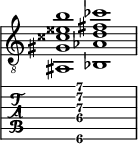 8

T
A
B

7
7
7
6
6